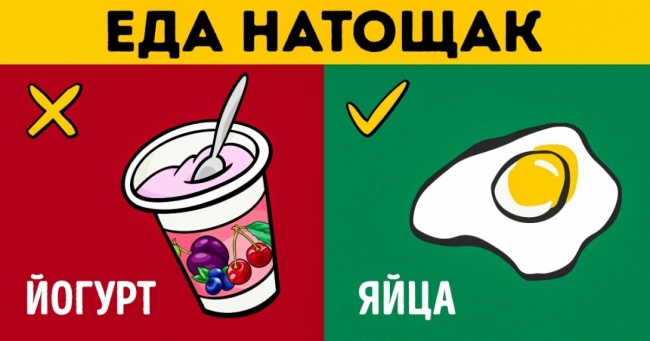 ЕДА НАТОЩАК

ЙОГУРТ

ЯЙЦА